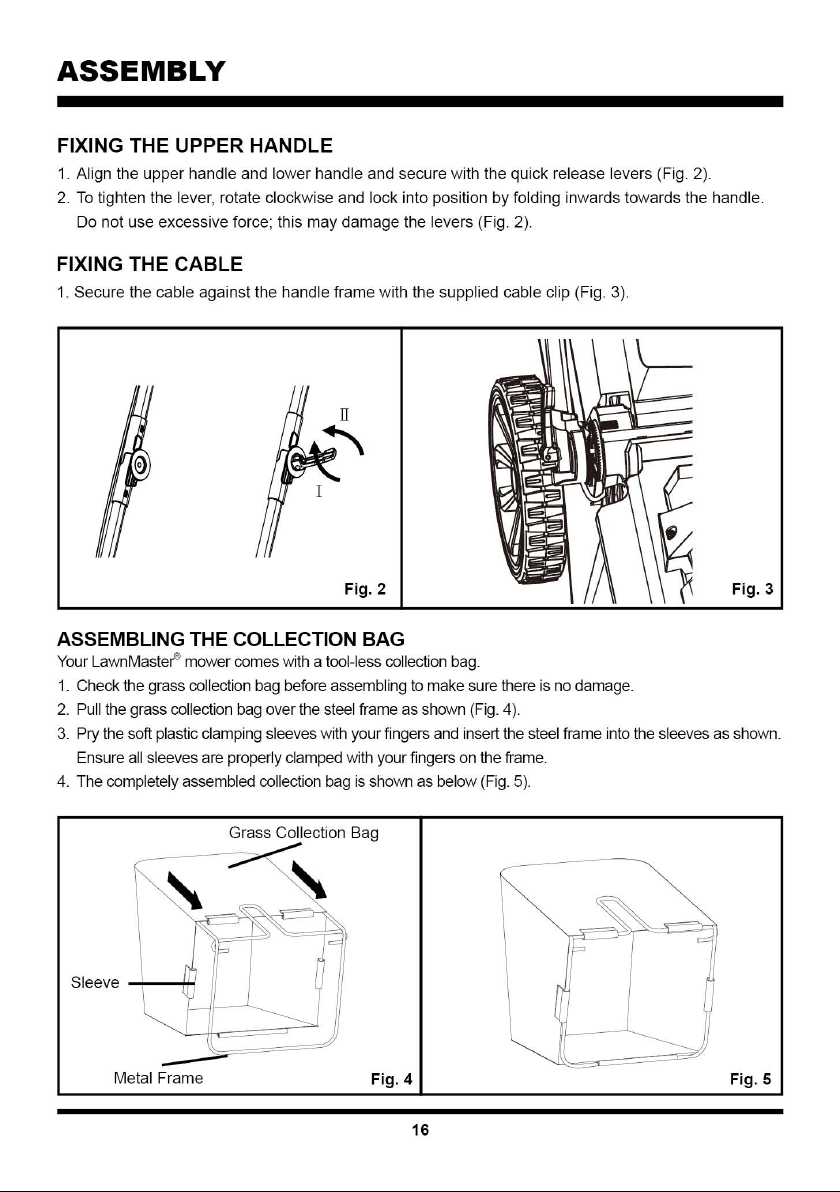 ASSEMBLY

FIXING THE UPPER HANDLE

1. Align the upper handle and lower handle and secure with the quick release levers (Fig. 2).
2. To tighten the lever, rotate clockwise and lock into position by folding inwards towards the handle. Do not use excessive force; this may damage the levers (Fig. 2).

FIXING THE CABLE

1. Secure the cable against the handle frame with the supplied cable clip (Fig. 3).

II

I

Fig. 2

Fig. 3

ASSEMBLING THE COLLECTION BAG

Your LawnMaster® mower comes with a tool-less collection bag.

1. Check the grass collection bag before assembling to make sure there is no damage.
2. Pull the grass collection bag over the steel frame as shown (Fig. 4).
3. Pry the soft plastic clamping sleeves with your fingers and insert the steel frame into the sleeves as shown. Ensure all sleeves are properly clamped with your fingers on the frame.
4. The completely assembled collection bag is shown as below (Fig. 5).

Grass Collection Bag

Sleeve

Metal Frame

Fig. 4

Fig. 5

16